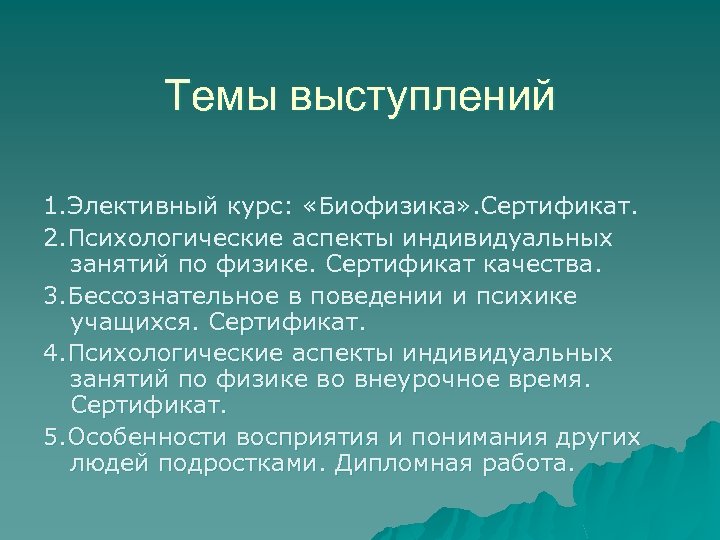 Темы выступлений

1.Элективный курс: «Биофизика».Сертификат.

2.Психологические аспекты индивидуальных занятий по физике. Сертификат качества.

3.Бессознательное в поведении и психике учащихся. Сертификат.

4.Психологические аспекты индивидуальных занятий по физике во внеурочное время. Сертификат.

5.Особенности восприятия и понимания других людей подростками. Дипломная работа.